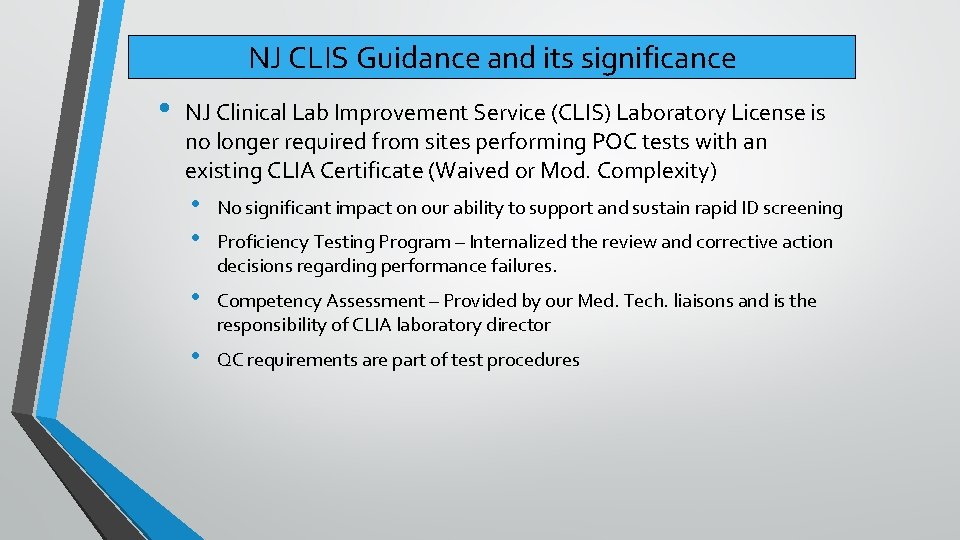 NJ CLIS Guidance and its significance

• NJ Clinical Lab Improvement Service (CLIS) Laboratory License is no longer required from sites performing POC tests with an existing CLIA Certificate (Waived or Mod. Complexity)

• No significant impact on our ability to support and sustain rapid ID screening

• Proficiency Testing Program – Internalized the review and corrective action decisions regarding performance failures.

• Competency Assessment – Provided by our Med. Tech. liaisons and is the responsibility of CLIA laboratory director

• QC requirements are part of test procedures